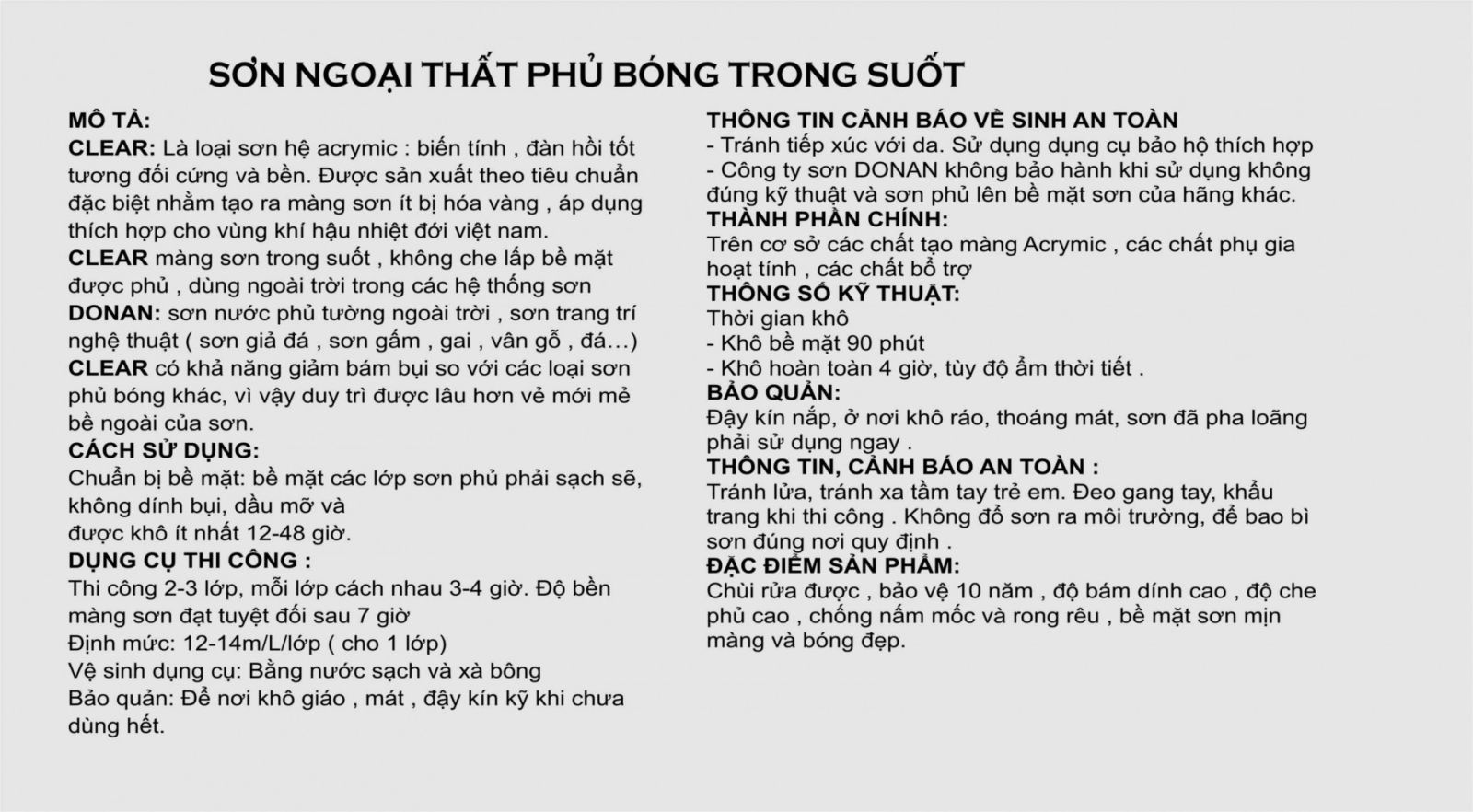 SƠN NGOẠI THẤT PHỦ BÓNG TRONG SUỐT

MÔ TẢ:

CLEAR: Là loại sơn hệ acrymic : biến tính , đàn hồi tốt tương đối cứng và bền. Được sản xuất theo tiêu chuẩn đặc biệt nhằm tạo ra màng sơn ít bị hóa vàng , áp dụng thích hợp cho vùng khí hậu nhiệt đới việt nam.

CLEAR màng sơn trong suốt , không che lấp bề mặt được phủ , dùng ngoài trời trong các hệ thống sơn

DONAN: sơn nước phủ tường ngoài trời , sơn trang trí nghệ thuật ( sơn giả đá , sơn gấm , gai , vân gỗ , đá...)

CLEAR có khả năng giảm bám bụi so với các loại sơn phủ bóng khác, vì vậy duy trì được lâu hơn vẻ mới mẻ bề ngoài của sơn.

CÁCH SỬ DỤNG:

Chuẩn bị bề mặt: bề mặt các lớp sơn phủ phải sạch sẽ, không dính bụi, dầu mỡ và
được khô ít nhất 12-48 giờ.

DỤNG CỤ THI CÔNG :

Thi công 2-3 lớp, mỗi lớp cách nhau 3-4 giờ. Độ bền màng sơn đạt tuyệt đối sau 7 giờ

Định mức: 12-14m/L/lớp ( cho 1 lớp)

Vệ sinh dụng cụ: Bằng nước sạch và xà bông

Bảo quản: Để nơi khô giáo , mát , đậy kín kỹ khi chưa dùng hết.

THÔNG TIN CẢNH BÁO VỀ SINH AN TOÀN

- Tránh tiếp xúc với da. Sử dụng dụng cụ bảo hộ thích hợp
- Công ty sơn DONAN không bảo hành khi sử dụng không đúng kỹ thuật và sơn phủ lên bề mặt sơn của hãng khác.

THÀNH PHẦN CHÍNH:

Trên cơ sở các chất tạo màng Acrymic , các chất phụ gia hoạt tính , các chất bổ trợ

THÔNG SỐ KỸ THUẬT:

Thời gian khô
- Khô bề mặt 90 phút
- Khô hoàn toàn 4 giờ, tùy độ ẩm thời tiết .

BẢO QUẢN:

Đậy kín nắp, ở nơi khô ráo, thoáng mát, sơn đã pha loãng phải sử dụng ngay .

THÔNG TIN, CẢNH BÁO AN TOÀN :

Tránh lửa, tránh xa tầm tay trẻ em. Đeo gang tay, khẩu trang khi thi công . Không đổ sơn ra môi trường, để bao bì sơn đúng nơi quy định .

ĐẶC ĐIỂM SẢN PHẨM:

Chùi rửa được , bảo vệ 10 năm , độ bám dính cao , độ che phủ cao , chống nấm mốc và rong rêu , bề mặt sơn mịn màng và bóng đẹp.